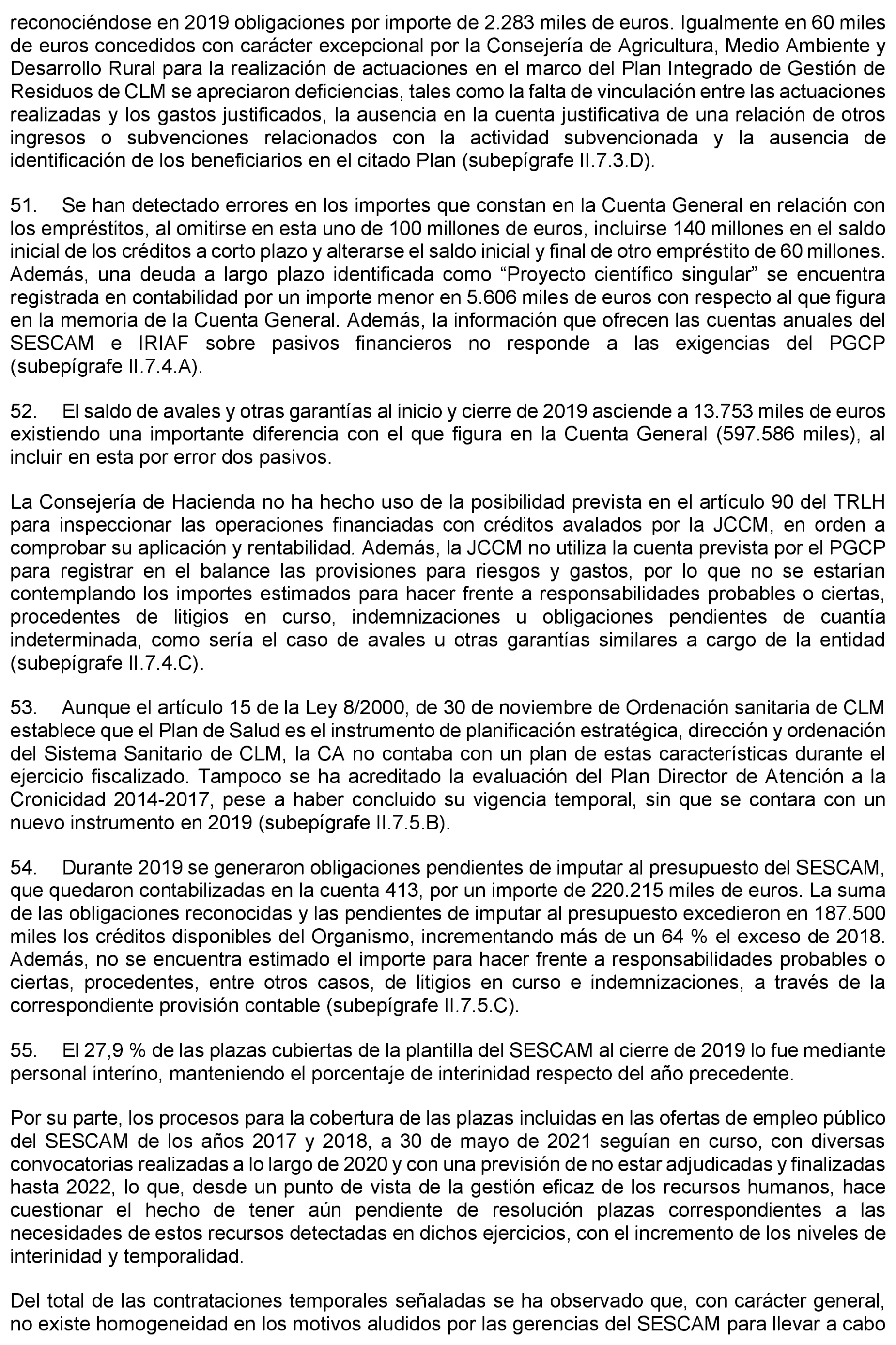 reconociéndose en 2019 obligaciones por importe de 2.283 miles de euros. Igualmente en 60 miles de euros concedidos con carácter excepcional por la Consejería de Agricultura, Medio Ambiente y Desarrollo Rural para la realización de actuaciones en el marco del Plan Integrado de Gestión de Residuos de CLM se apreciaron deficiencias, tales como la falta de vinculación entre las actuaciones realizadas y los gastos justificados, la ausencia en la cuenta justificativa de una relación de otros ingresos o subvenciones relacionados con la actividad subvencionada y la ausencia de identificación de los beneficiarios en el citado Plan (subepígrafe II.7.3.D).

51. Se han detectado errores en los importes que constan en la Cuenta General en relación con los empréstitos, al omitirse en esta uno de 100 millones de euros, incluirse 140 millones en el saldo inicial de los créditos a corto plazo y alterarse el saldo inicial y final de otro empréstito de 60 millones. Además, una deuda a largo plazo identificada como “Proyecto científico singular” se encuentra registrada en contabilidad por un importe menor en 5.606 miles de euros con respecto al que figura en la memoria de la Cuenta General. Además, la información que ofrecen las cuentas anuales del SESCAM e IRIAF sobre pasivos financieros no responde a las exigencias del PGCP (subepígrafe II.7.4.A).

52. El saldo de avales y otras garantías al inicio y cierre de 2019 asciende a 13.753 miles de euros existiendo una importante diferencia con el que figura en la Cuenta General (597.586 miles), al incluir en esta por error dos pasivos.

La Consejería de Hacienda no ha hecho uso de la posibilidad prevista en el artículo 90 del TRLH para inspeccionar las operaciones financiadas con créditos avalados por la JCCM, en orden a comprobar su aplicación y rentabilidad. Además, la JCCM no utiliza la cuenta prevista por el PGCP para registrar en el balance las provisiones para riesgos y gastos, por lo que no se estarían contemplando los importes estimados para hacer frente a responsabilidades probables o ciertas, procedentes de litigios en curso, indemnizaciones u obligaciones pendientes de cuantía indeterminada, como sería el caso de avales u otras garantías similares a cargo de la entidad (subepígrafe II.7.4.C).

53. Aunque el artículo 15 de la Ley 8/2000, de 30 de noviembre de Ordenación sanitaria de CLM establece que el Plan de Salud es el instrumento de planificación estratégica, dirección y ordenación del Sistema Sanitario de CLM, la CA no contaba con un plan de estas características durante el ejercicio fiscalizado. Tampoco se ha acreditado la evaluación del Plan Director de Atención a la Cronicidad 2014-2017, pese a haber concluido su vigencia temporal, sin que se contara con un nuevo instrumento en 2019 (subepígrafe II.7.5.B).

54. Durante 2019 se generaron obligaciones pendientes de imputar al presupuesto del SESCAM, que quedaron contabilizadas en la cuenta 413, por un importe de 220.215 miles de euros. La suma de las obligaciones reconocidas y las pendientes de imputar al presupuesto excedieron en 187.500 miles los créditos disponibles del Organismo, incrementando más de un 64 % el exceso de 2018. Además, no se encuentra estimado el importe para hacer frente a responsabilidades probables o ciertas, procedentes, entre otros casos, de litigios en curso e indemnizaciones, a través de la correspondiente provisión contable (subepígrafe II.7.5.C).

55. El 27,9 % de las plazas cubiertas de la plantilla del SESCAM al cierre de 2019 lo fue mediante personal interino, manteniendo el porcentaje de interinidad respecto del año precedente.

Por su parte, los procesos para la cobertura de las plazas incluidas en las ofertas de empleo público del SESCAM de los años 2017 y 2018, a 30 de mayo de 2021 seguían en curso, con diversas convocatorias realizadas a lo largo de 2020 y con una previsión de no estar adjudicadas y finalizadas hasta 2022, lo que, desde un punto de vista de la gestión eficaz de los recursos humanos, hace cuestionar el hecho de tener aún pendiente de resolución plazas correspondientes a las necesidades de estos recursos detectadas en dichos ejercicios, con el incremento de los niveles de interinidad y temporalidad.

Del total de las contrataciones temporales señaladas se ha observado que, con carácter general, no existe homogeneidad en los motivos aludidos por las gerencias del SESCAM para llevar a cabo